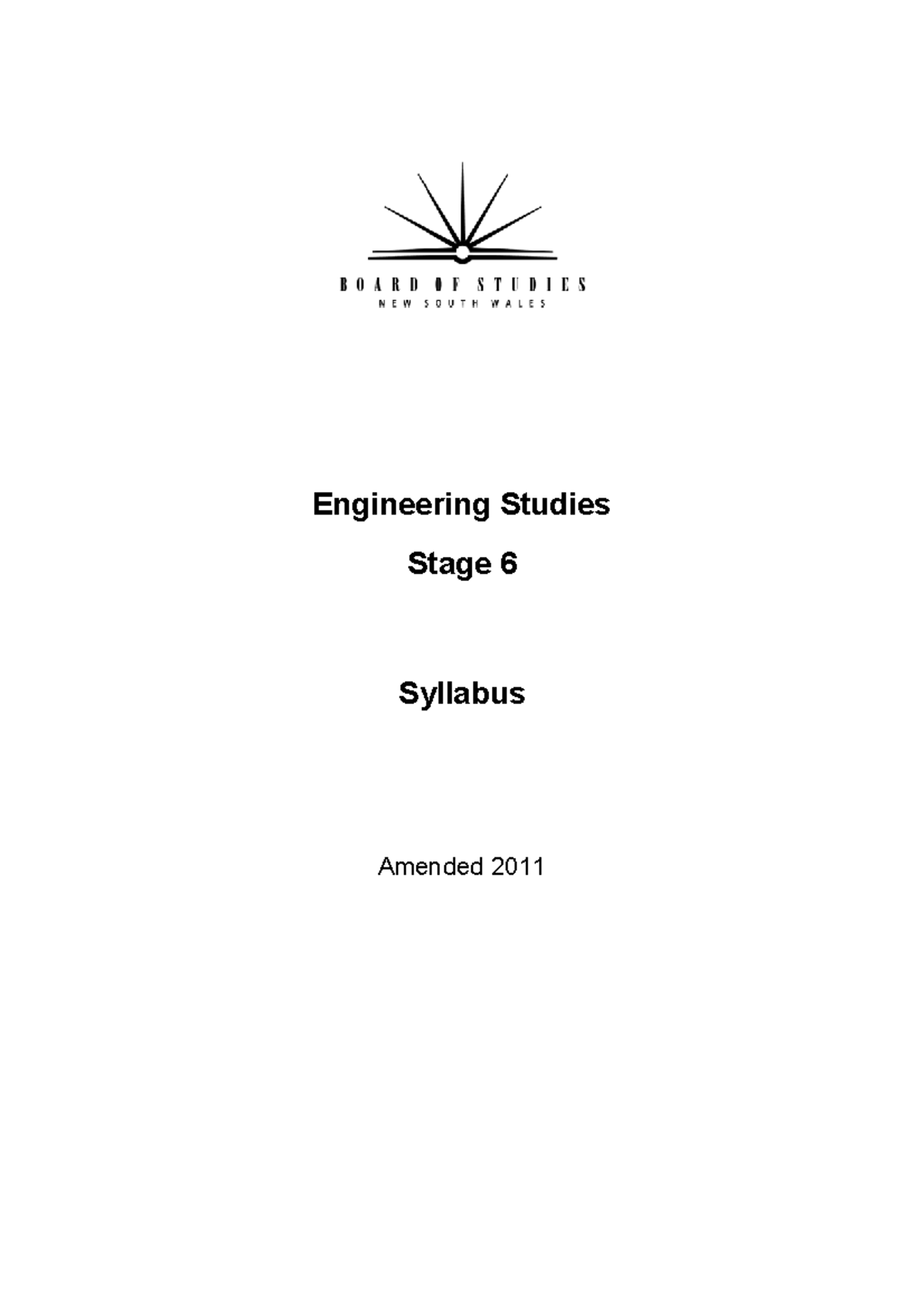 BOARD OF STUDIES
NEW SOUTH WALES

Engineering Studies

Stage 6

Syllabus

Amended 2011